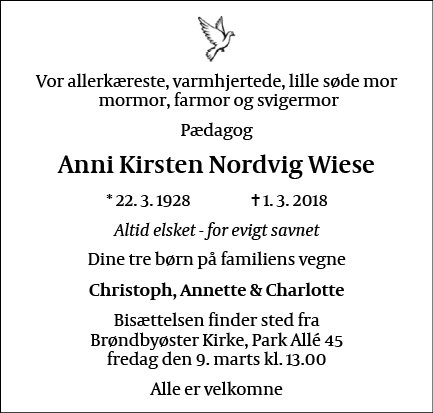 Vor allerkæreste, varmhjertede, lille søde mor mormor, farmor og svigermor

Pædagog

Anni Kirsten Nordvig Wiese

* 22. 3. 1928 † 1. 3. 2018

Altid elsket - for evigt savnet

Dine tre børn på familiens vegne

Christoph, Annette & Charlotte

Bisættelsen finder sted fra
Brøndbyøster Kirke, Park Allé 45
fredag den 9. marts kl. 13.00

Alle er velkomne